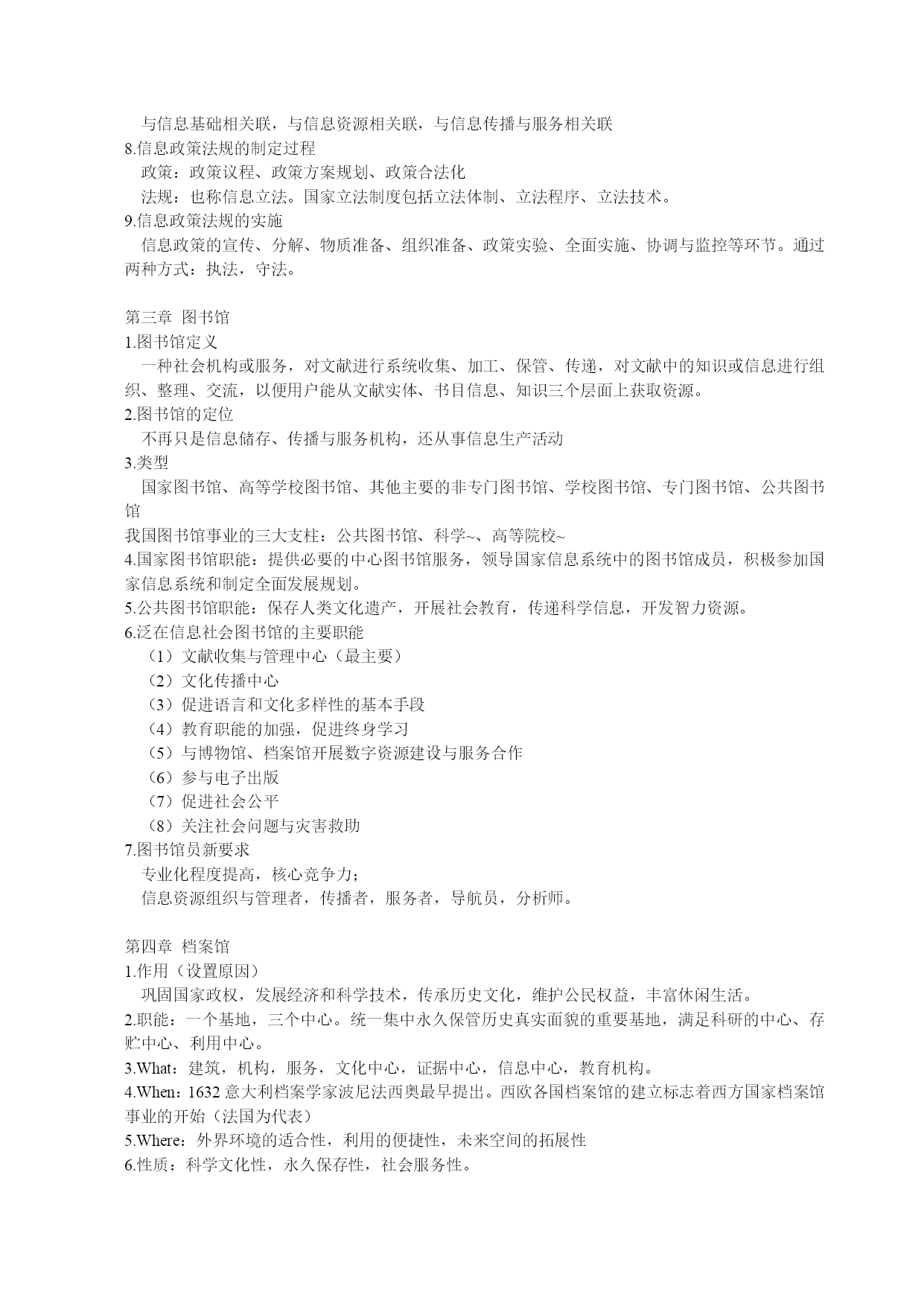 与信息基础相关联，与信息资源相关联，与信息传播与服务相关联
8.信息政策法规的制定过程
政策：政策议程、政策方案规划、政策合法化
法规：也称信息立法。国家立法制度包括立法体制、立法程序、立法技术。
9.信息政策法规的实施
信息政策的宣传、分解、物质准备、组织准备、政策实验、全面实施、协调与监控等环节。通过两种方式：执法，守法。

第三章 图书馆
1.图书馆定义
一种社会机构或服务，对文献进行系统收集、加工、保管、传递，对文献中的知识或信息进行组织、整理、交流，以便用户能从文献实体、书目信息、知识三个层面上获取资源。
2.图书馆的定位
不再只是信息储存、传播与服务机构，还从事信息生产活动
3.类型
国家图书馆、高等学校图书馆、其他主要的非专门图书馆、学校图书馆、专门图书馆、公共图书馆
我国图书馆事业的三大支柱：公共图书馆、科学~、高等院校~
4.国家图书馆职能：提供必要的中心图书馆服务，领导国家信息系统中的图书馆成员，积极参加国家信息系统和制定全面发展规划。
5.公共图书馆职能：保存人类文化遗产，开展社会教育，传递科学信息，开发智力资源。
6.泛在信息社会图书馆的主要职能
（1）文献收集与管理中心（最主要）
（2）文化传播中心
（3）促进语言和文化多样性的基本手段
（4）教育职能的加强，促进终身学习
（5）与博物馆、档案馆开展数字资源建设与服务合作
（6）参与电子出版
（7）促进社会公平
（8）关注社会问题与灾害救助
7.图书馆员新要求
专业化程度提高，核心竞争力；
信息资源组织与管理者，传播者，服务者，导航员，分析师。

第四章 档案馆
1.作用（设置原因）
巩固国家政权，发展经济和科学技术，传承历史文化，维护公民权益，丰富休闲生活。
2.职能：一个基地，三个中心。统一集中永久保管历史真实面貌的重要基地，满足科研的中心、存贮中心、利用中心。
3.What：建筑，机构，服务，文化中心，证据中心，信息中心，教育机构。
4.When：1632 意大利档案学家波尼法西奥最早提出。西欧各国档案馆的建立标志着西方国家档案馆事业的开始（法国为代表）
5.Where：外界环境的适合性，利用的便捷性，未来空间的拓展性
6.性质：科学文化性，永久保存性，社会服务性。